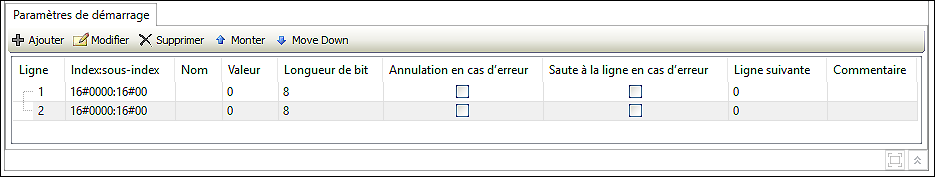 Paramètres de démarrage

Ajouter Modifier Supprimer Monter Move Down

| Ligne | Index:sous-index | Nom | Valeur | Longueur de bit | Annulation en cas d'erreur | Saute à la ligne en cas d'erreur | Ligne suivante | Commentaire |
|---|---|---|---|---|---|---|---|---|
| 1 | 16#0000:16#00 | | 0 | 8 | | | 0 | |
| 2 | 16#0000:16#00 | | 0 | 8 | | | 0 | |